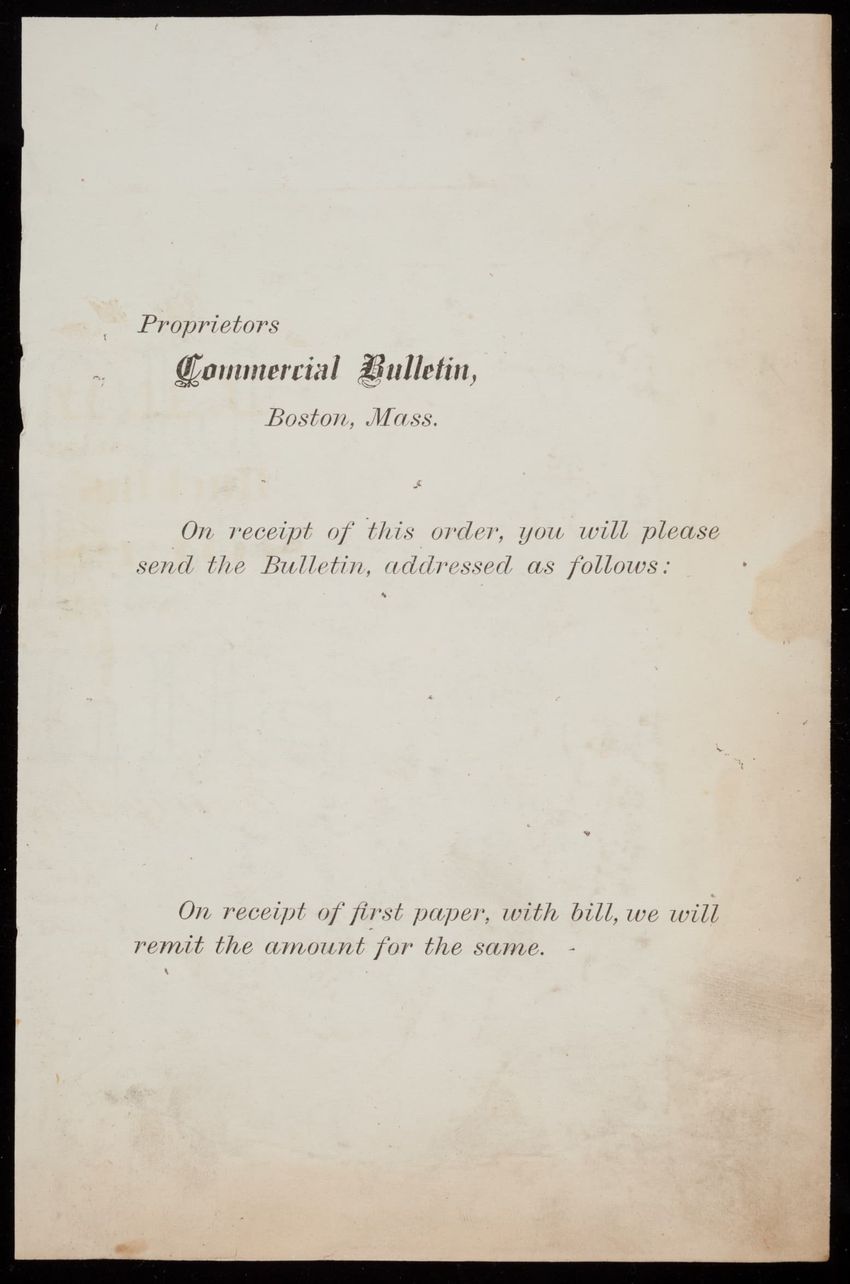 Proprietors

Commercial Bulletin,

Boston, Mass.

On receipt of this order, you will please send the Bulletin, addressed as follows:

On receipt of first paper, with bill, we will remit the amount for the same.